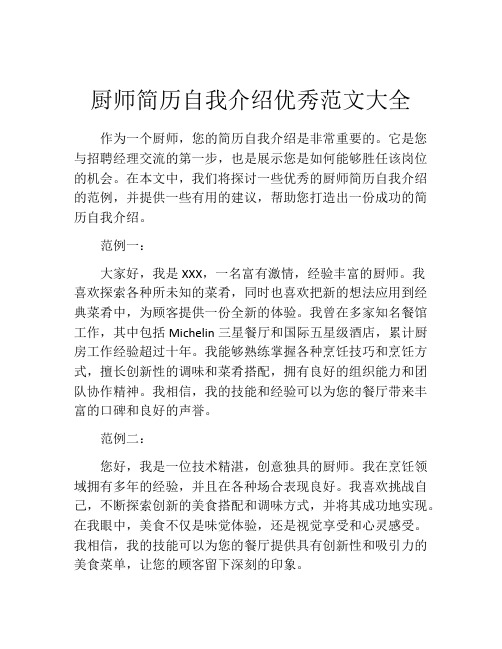 厨师简历自我介绍优秀范文大全

作为一个厨师，您的简历自我介绍是非常重要的。它是您与招聘经理交流的第一步，也是展示您是如何能够胜任该岗位的机会。在本文中，我们将探讨一些优秀的厨师简历自我介绍的范例，并提供一些有用的建议，帮助您打造出一份成功的简历自我介绍。

范例一：

大家好，我是 XXX，一名富有激情，经验丰富的厨师。我喜欢探索各种所未知的菜肴，同时也喜欢把新的想法应用到经典菜肴中，为顾客提供一份全新的体验。我曾在多家知名餐馆工作，其中包括 Michelin 三星餐厅和国际五星级酒店，累计厨房工作经验超过十年。我能够熟练掌握各种烹饪技巧和烹饪方式，擅长创新性的调味和菜肴搭配，拥有良好的组织能力和团队协作精神。我相信，我的技能和经验可以为您的餐厅带来丰富的口碑和良好的声誉。

范例二：

您好，我是一位技术精湛，创意独具的厨师。我在烹饪领域拥有多年的经验，并且在各种场合表现良好。我喜欢挑战自己，不断探索创新的美食搭配和调味方式，并将其成功地实现。在我眼中，美食不仅是味觉体验，还是视觉享受和心灵感受。我相信，我的技能可以为您的餐厅提供具有创新性和吸引力的美食菜单，让您的顾客留下深刻的印象。